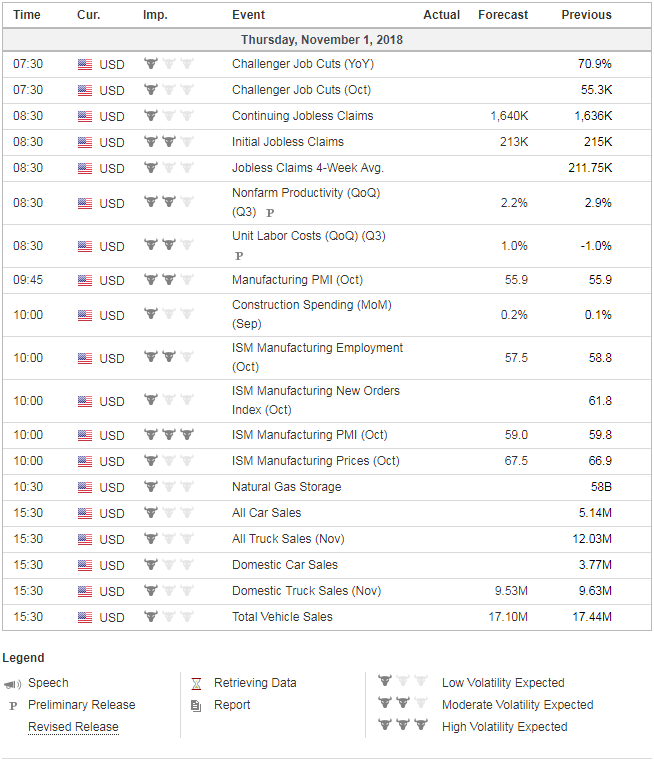 | Time | Cur. | Imp. | Event | Actual | Forecast | Previous |
|---|---|---|---|---|---|---|
| Thursday, November 1, 2018 | | | | | | |
| 07:30 | USD | | Challenger Job Cuts (YoY) | | | 70.9% |
| 07:30 | USD | | Challenger Job Cuts (Oct) | | | 55.3K |
| 08:30 | USD | | Continuing Jobless Claims | | 1,640K | 1,636K |
| 08:30 | USD | | Initial Jobless Claims | | 213K | 215K |
| 08:30 | USD | | Jobless Claims 4-Week Avg. | | | 211.75K |
| 08:30 | USD | | Nonfarm Productivity (QoQ) (Q3) P | | 2.2% | 2.9% |
| 08:30 | USD | | Unit Labor Costs (QoQ) (Q3) P | | 1.0% | -1.0% |
| 09:45 | USD | | Manufacturing PMI (Oct) | | 55.9 | 55.9 |
| 10:00 | USD | | Construction Spending (MoM) (Sep) | | 0.2% | 0.1% |
| 10:00 | USD | | ISM Manufacturing Employment (Oct) | | 57.5 | 58.8 |
| 10:00 | USD | | ISM Manufacturing New Orders Index (Oct) | | | 61.8 |
| 10:00 | USD | | ISM Manufacturing PMI (Oct) | | 59.0 | 59.8 |
| 10:00 | USD | | ISM Manufacturing Prices (Oct) | | 67.5 | 66.9 |
| 10:30 | USD | | Natural Gas Storage | | | 58B |
| 15:30 | USD | | All Car Sales | | | 5.14M |
| 15:30 | USD | | All Truck Sales (Nov) | | | 12.03M |
| 15:30 | USD | | Domestic Car Sales | | | 3.77M |
| 15:30 | USD | | Domestic Truck Sales (Nov) | | 9.53M | 9.63M |
| 15:30 | USD | | Total Vehicle Sales | | 17.10M | 17.44M |

Legend

Speech
P Preliminary Release
Revised Release

Retrieving Data
Report

Low Volatility Expected
Moderate Volatility Expected
High Volatility Expected